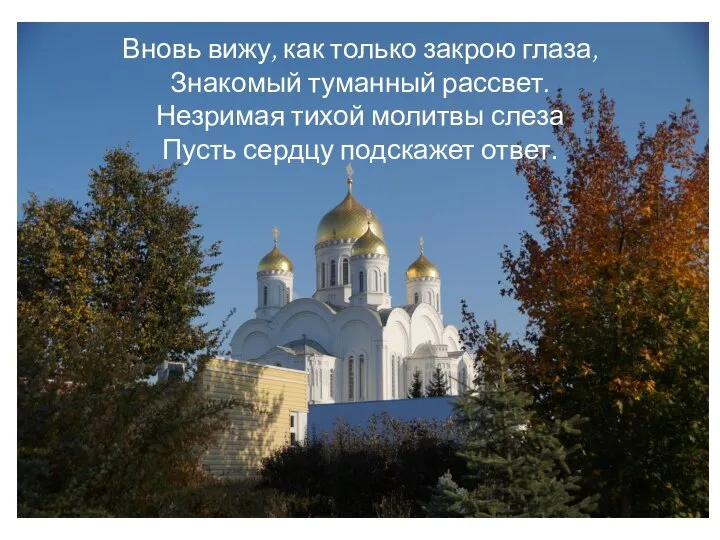 Вновь вижу, как только закрою глаза,
Знакомый туманный рассвет.
Незримая тихой молитвы слеза
Пусть сердцу подскажет ответ.